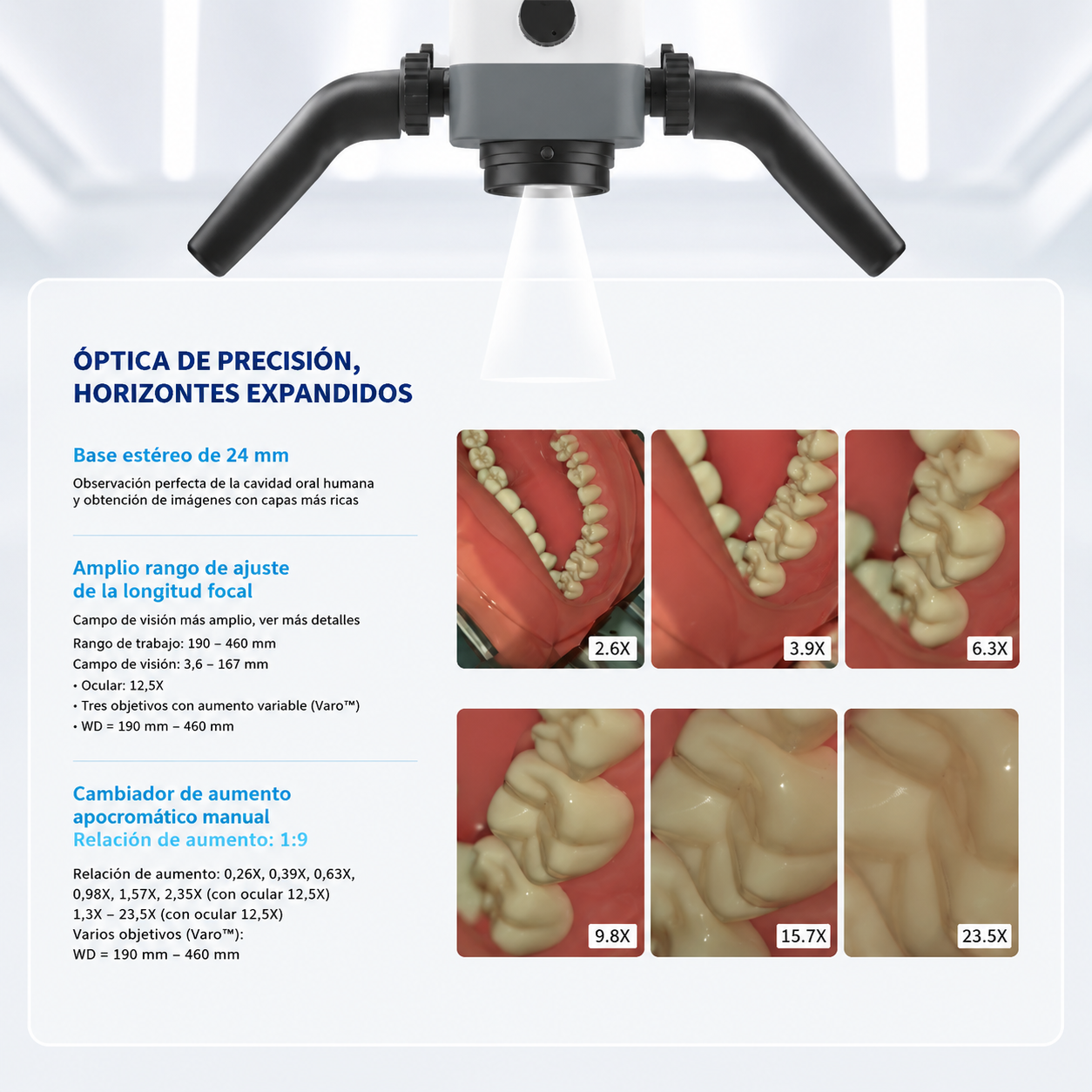 ÓPTICA DE PRECISIÓN,
HORIZONTES EXPANDIDOS

Base estéreo de 24 mm

Observación perfecta de la cavidad oral humana y obtención de imágenes con capas más ricas

Amplio rango de ajuste
de la longitud focal

Campo de visión más amplio, ver más detalles

Rango de trabajo: 190 – 460 mm

Campo de visión: 3,6 – 167 mm

• Ocular: 12,5X
• Tres objetivos con aumento variable (Varo™)
• WD = 190 mm – 460 mm

Cambiador de aumento
apocromático manual
Relación de aumento: 1:9

Relación de aumento: 0,26X, 0,39X, 0,63X, 0,98X, 1,57X, 2,35X (con ocular 12,5X)
1,3X – 23,5X (con ocular 12,5X)
Varios objetivos (Varo™):
WD = 190 mm – 460 mm

2.6X

3.9X

6.3X

9.8X

15.7X

23.5X